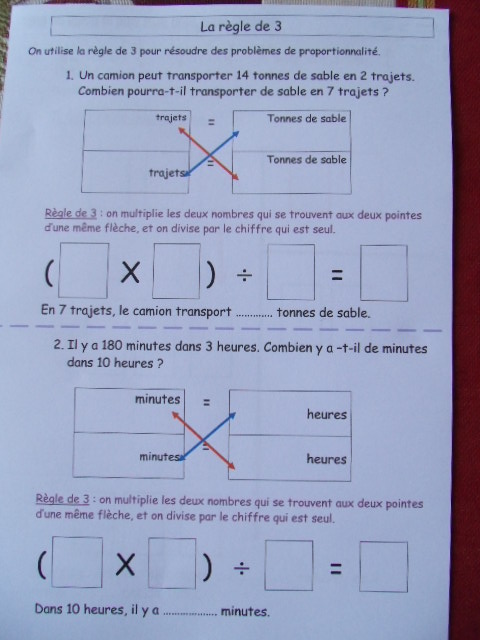 La règle de 3

On utilise la règle de 3 pour résoudre des problèmes de proportionnalité.

1. Un camion peut transporter 14 tonnes de sable en 2 trajets. Combien pourra-t-il transporter de sable en 7 trajets ?

trajets
=
Tonnes de sable
trajets
=
Tonnes de sable

Règle de 3 : on multiplie les deux nombres qui se trouvent aux deux pointes d'une même flèche, et on divise par le chiffre qui est seul.

( ☐ X ☐ ) ÷ ☐ = ☐

En 7 trajets, le camion transport ____ tonnes de sable.

2. Il y a 180 minutes dans 3 heures. Combien y a -t-il de minutes dans 10 heures ?

minutes
=
heures
minutes
=
heures

Règle de 3 : on multiplie les deux nombres qui se trouvent aux deux pointes d'une même flèche, et on divise par le chiffre qui est seul.

( ☐ X ☐ ) ÷ ☐ = ☐

Dans 10 heures, il y a ____ minutes.